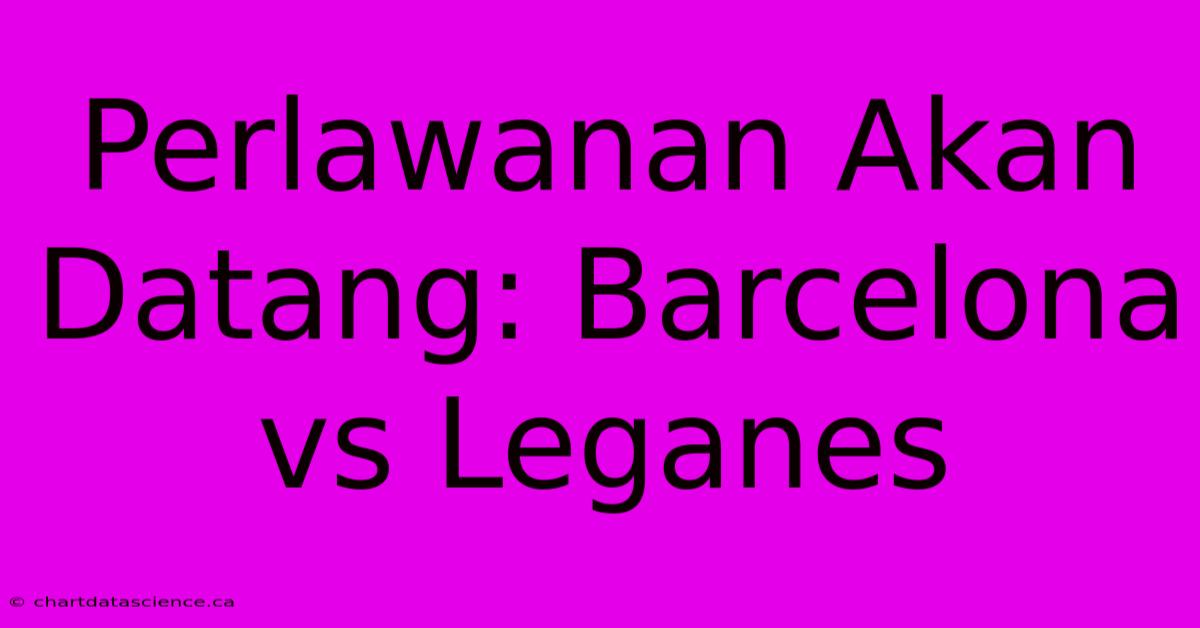 Perlawanan Akan Datang: Barcelona vs Leganes

© chartdatascience.ca